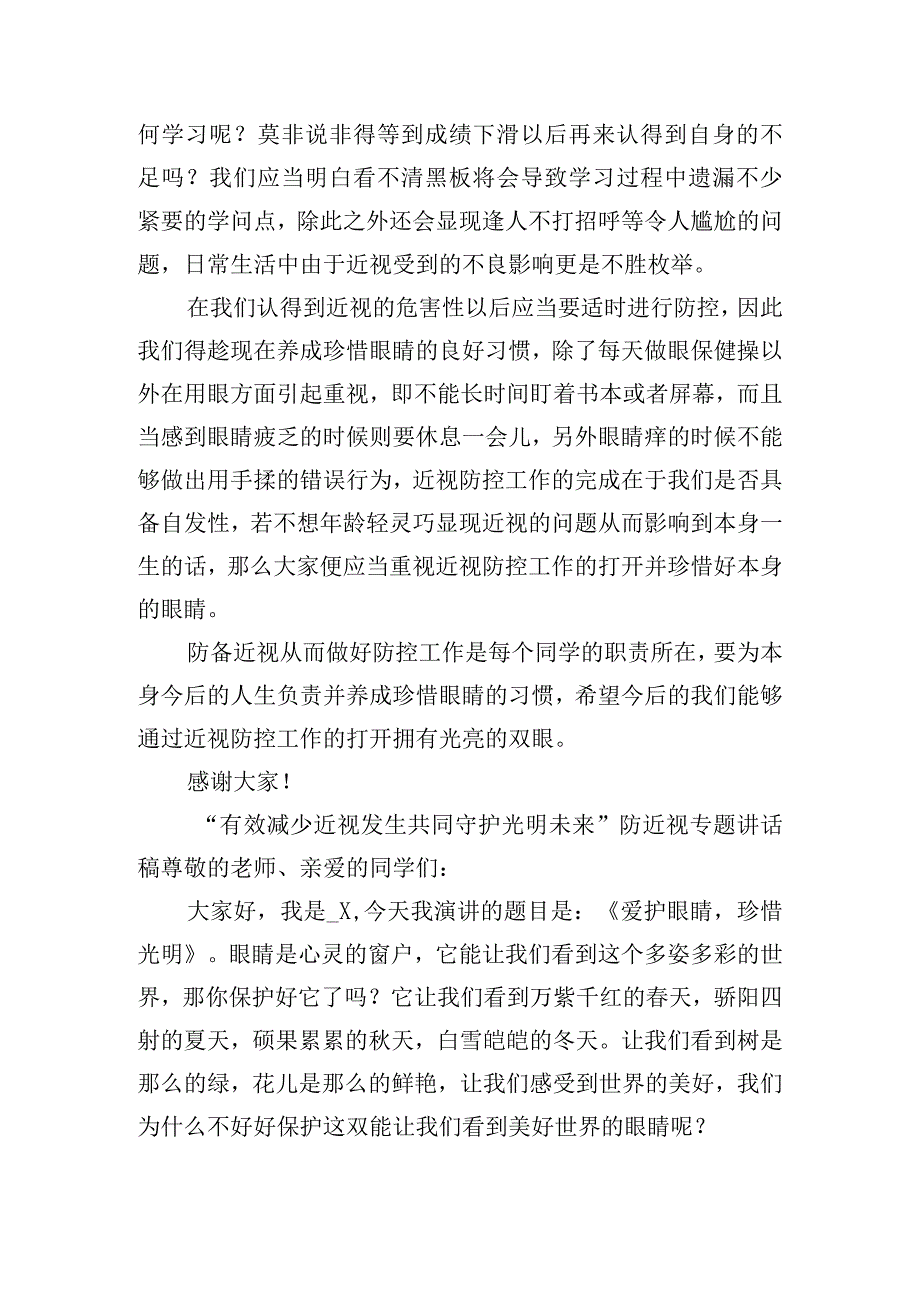 何学习呢？莫非说非得等到成绩下滑以后再来认得到自身的不足吗？我们应当明白看不清黑板将会导致学习过程中遗漏不少紧要的学问点，除此之外还会显现逢人不打招呼等令人尴尬的问题，日常生活中由于近视受到的不良影响更是不胜枚举。

在我们认得到近视的危害性以后应当要适时进行防控，因此我们得趁现在养成珍惜眼睛的良好习惯，除了每天做眼保健操以外在用眼方面引起重视，即不能长时间盯着书本或者屏幕，而且当感到眼睛疲乏的时候则要休息一会儿，另外眼睛痒的时候不能够做出用手揉的错误行为，近视防控工作的完成在于我们是否具备自发性，若不想年龄轻灵巧显现近视的问题从而影响到本身一生的话，那么大家便应当重视近视防控工作的打开并珍惜好本身的眼睛。

防备近视从而做好防控工作是每个同学的职责所在，要为本身今后的人生负责并养成珍惜眼睛的习惯，希望今后的我们能够通过近视防控工作的打开拥有光亮的双眼。

感谢大家！

“有效减少近视发生共同守护光明未来”防近视专题讲话稿尊敬的老师、亲爱的同学们：

大家好，我是_X,今天我演讲的题目是：《爱护眼睛，珍惜光明》。眼睛是心灵的窗户，它能让我们看到这个多姿多彩的世界，那你保护好它了吗？它让我们看到万紫千红的春天，骄阳四射的夏天，硕果累累的秋天，白雪皑皑的冬天。让我们看到树是那么的绿，花儿是那么的鲜艳，让我们感受到世界的美好，我们为什么不好好保护这双能让我们看到美好世界的眼睛呢？